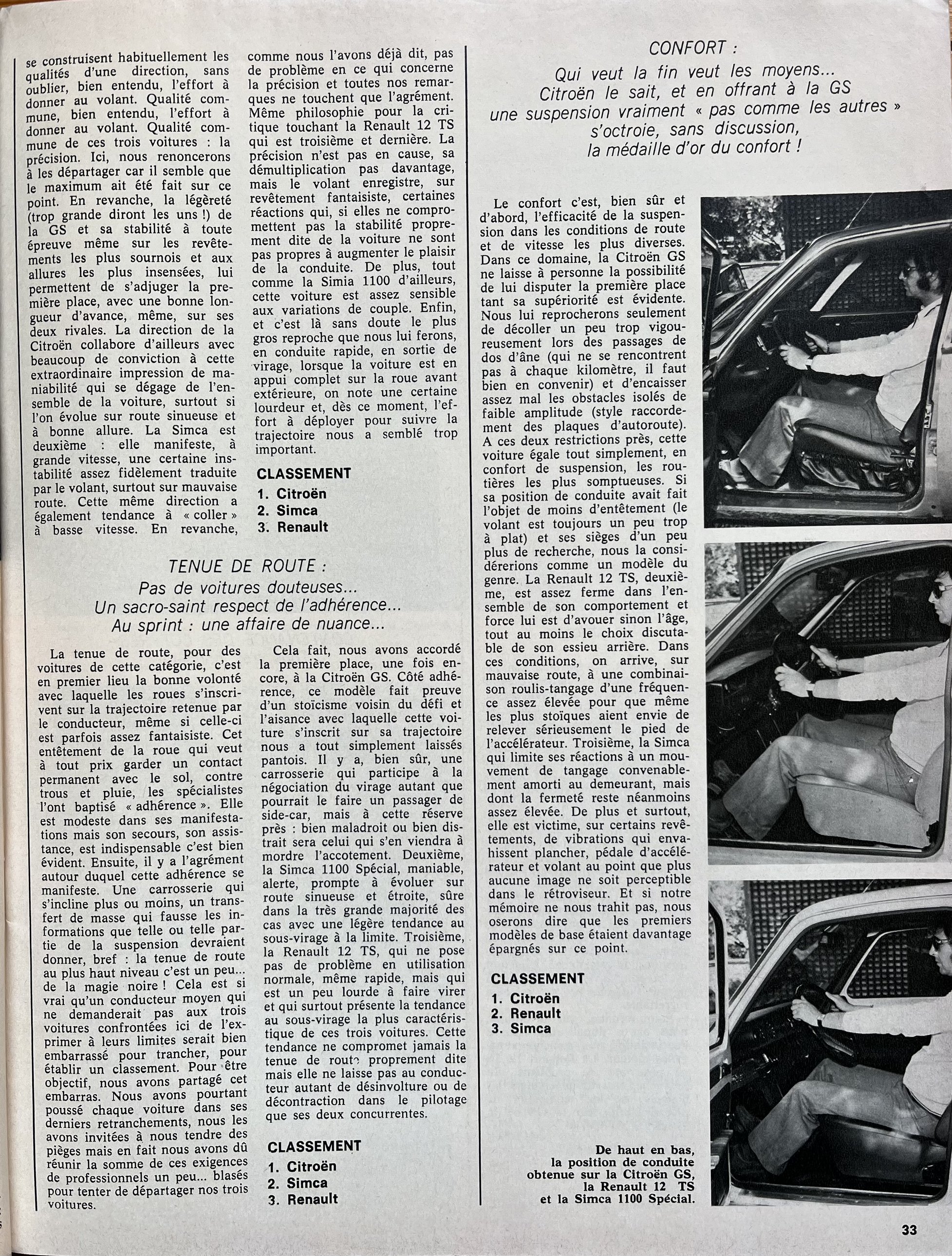 se construisent habituellement les qualités d'une direction, sans oublier, bien entendu, l'effort à donner au volant. Qualité commune, bien entendu, l'effort à donner au volant. Qualité commune de ces trois voitures : la précision. Ici, nous renoncerons à les départager car il semble que le maximum ait été fait sur ce point. En revanche, la légèreté (trop grande diront les uns !) de la GS et sa stabilité à toute épreuve même sur les revêtements les plus sournois et aux allures les plus insensées, lui permettent de s'adjuger la première place, avec une bonne longueur d'avance, même, sur ses deux rivales. La direction de la Citroën collabore d'ailleurs avec beaucoup de conviction à cette extraordinaire impression de maniabilité qui se dégage de l'ensemble de la voiture, surtout si l'on évolue sur route sinueuse et à bonne allure. La Simca est deuxième : elle manifeste, à grande vitesse, une certaine instabilité assez fidèlement traduite par le volant, surtout sur mauvaise route. Cette même direction a également tendance à « coller » à basse vitesse. En revanche, comme nous l'avons déjà dit, pas de problème en ce qui concerne la précision et toutes nos remarques ne touchent que l'agrément. Même philosophie pour la critique touchant la Renault 12 TS qui est troisième et dernière. La précision n'est pas en cause, sa démultiplication pas davantage, mais le volant enregistre, sur revêtement fantaisiste, certaines réactions qui, si elles ne compromettent pas la stabilité proprement dite de la voiture ne sont pas propres à augmenter le plaisir de la conduite. De plus, tout comme la Simia 1100 d'ailleurs, cette voiture est assez sensible aux variations de couple. Enfin, et c'est là sans doute le plus gros reproche que nous lui ferons, en conduite rapide, en sortie de virage, lorsque la voiture est en appui complet sur la roue avant extérieure, on note une certaine lourdeur et, dès ce moment, l'effort à déployer pour suivre la trajectoire nous a semblé trop important.

CLASSEMENT
1. Citroën
2. Simca
3. Renault

TENUE DE ROUTE :
Pas de voitures douteuses...
Un sacro-saint respect de l'adhérence...
Au sprint : une affaire de nuance...

La tenue de route, pour des voitures de cette catégorie, c'est en premier lieu la bonne volonté avec laquelle les roues s'inscrivent sur la trajectoire retenue par le conducteur, même si celle-ci est parfois assez fantaisiste. Cet entêtement de la roue qui veut à tout prix garder un contact permanent avec le sol, contre trous et pluie, les spécialistes l'ont baptisé « adhérence ». Elle est modeste dans ses manifestations mais son secours, son assistance, est indispensable c'est bien évident. Ensuite, il y a l'agrément autour duquel cette adhérence se manifeste. Une carrosserie qui s'incline plus ou moins, un transfert de masse qui fausse les informations que telle ou telle partie de la suspension devraient donner, bref : la tenue de route au plus haut niveau c'est un peu... de la magie noire ! Cela est si vrai qu'un conducteur moyen qui ne demanderait pas aux trois voitures confrontées ici de l'exprimer à leurs limites serait bien embarrassé pour trancher, pour établir un classement. Pour être objectif, nous avons partagé cet embarras. Nous avons pourtant poussé chaque voiture dans ses derniers retranchements, nous les avons invitées à nous tendre des pièges mais en fait nous avons dû réunir la somme de ces exigences de professionnels un peu... blasés pour tenter de départager nos trois voitures.

Cela fait, nous avons accordé la première place, une fois encore, à la Citroën GS. Côté adhérence, ce modèle fait preuve d'un stoïcisme voisin du défi et l'aisance avec laquelle cette voiture s'inscrit sur sa trajectoire nous a tout simplement laissés pantois. Il y a, bien sûr, une carrosserie qui participe à la négociation du virage autant que pourrait le faire un passager de side-car, mais à cette réserve près : bien maladroit ou bien distrait sera celui qui s'en viendra à mordre l'accotement. Deuxième, la Simca 1100 Spécial, maniable, alerte, prompte à évoluer sur route sinueuse et étroite, sûre dans la très grande majorité des cas avec une légère tendance au sous-virage à la limite. Troisième, la Renault 12 TS, qui ne pose pas de problème en utilisation normale, même rapide, mais qui est un peu lourde à faire virer et qui surtout présente la tendance au sous-virage la plus caractéristique de ces trois voitures. Cette tendance ne compromet jamais la tenue de route proprement dite mais elle ne laisse pas au conducteur autant de désinvolture ou de décontraction dans le pilotage que ses deux concurrentes.

CLASSEMENT
1. Citroën
2. Simca
3. Renault

CONFORT :
Qui veut la fin veut les moyens...
Citroën le sait, et en offrant à la GS
une suspension vraiment « pas comme les autres »
s'octroie, sans discussion,
la médaille d'or du confort !

Le confort c'est, bien sûr et d'abord, l'efficacité de la suspension dans les conditions de route et de vitesse les plus diverses. Dans ce domaine, la Citroën GS ne laisse à personne la possibilité de lui disputer la première place tant sa supériorité est évidente. Nous lui reprocherons seulement de décoller un peu trop vigoureusement lors des passages de dos d'âne (qui ne se rencontrent pas à chaque kilomètre, il faut bien en convenir) et d'encaisser assez mal les obstacles isolés de faible amplitude (style raccordement des plaques d'autoroute). A ces deux restrictions près, cette voiture égale tout simplement, en confort de suspension, les routières les plus somptueuses. Si sa position de conduite avait fait l'objet de moins d'entêtement (le volant est toujours un peu trop à plat) et ses sièges d'un peu plus de recherche, nous la considérerions comme un modèle du genre. La Renault 12 TS, deuxième, est assez ferme dans l'ensemble de son comportement et force lui est d'avouer sinon l'âge, tout au moins le choix discutable de son essieu arrière. Dans ces conditions, on arrive, sur mauvaise route, à une combinaison roulis-tangage d'une fréquence assez élevée pour que même les plus stoïques aient envie de relever sérieusement le pied de l'accélérateur. Troisième, la Simca qui limite ses réactions à un mouvement de tangage convenablement amorti au demeurant, mais dont la fermeté reste néanmoins assez élevée. De plus et surtout, elle est victime, sur certains revêtements, de vibrations qui envahissent plancher, pédale d'accélérateur et volant au point que plus aucune image ne soit perceptible dans le rétroviseur. Et si notre mémoire ne nous trahit pas, nous oserons dire que les premiers modèles de base étaient davantage épargnés sur ce point.

CLASSEMENT
1. Citroën
2. Renault
3. Simca

De haut en bas, la position de conduite obtenue sur la Citroën GS, la Renault 12 TS et la Simca 1100 Spécial.

33